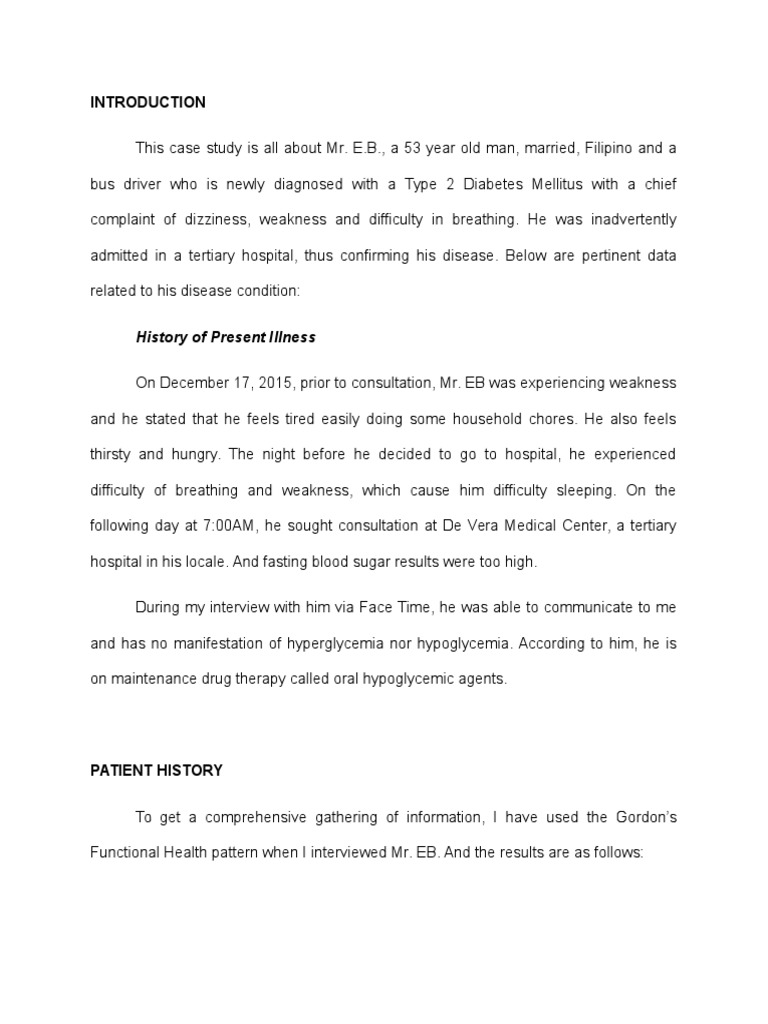 INTRODUCTION

This case study is all about Mr. E.B., a 53 year old man, married, Filipino and a bus driver who is newly diagnosed with a Type 2 Diabetes Mellitus with a chief complaint of dizziness, weakness and difficulty in breathing. He was inadvertently admitted in a tertiary hospital, thus confirming his disease. Below are pertinent data related to his disease condition:

History of Present Illness

On December 17, 2015, prior to consultation, Mr. EB was experiencing weakness and he stated that he feels tired easily doing some household chores. He also feels thirsty and hungry. The night before he decided to go to hospital, he experienced difficulty of breathing and weakness, which cause him difficulty sleeping. On the following day at 7:00AM, he sought consultation at De Vera Medical Center, a tertiary hospital in his locale. And fasting blood sugar results were too high.

During my interview with him via Face Time, he was able to communicate to me and has no manifestation of hyperglycemia nor hypoglycemia. According to him, he is on maintenance drug therapy called oral hypoglycemic agents.

PATIENT HISTORY

To get a comprehensive gathering of information, I have used the Gordon's Functional Health pattern when I interviewed Mr. EB. And the results are as follows: